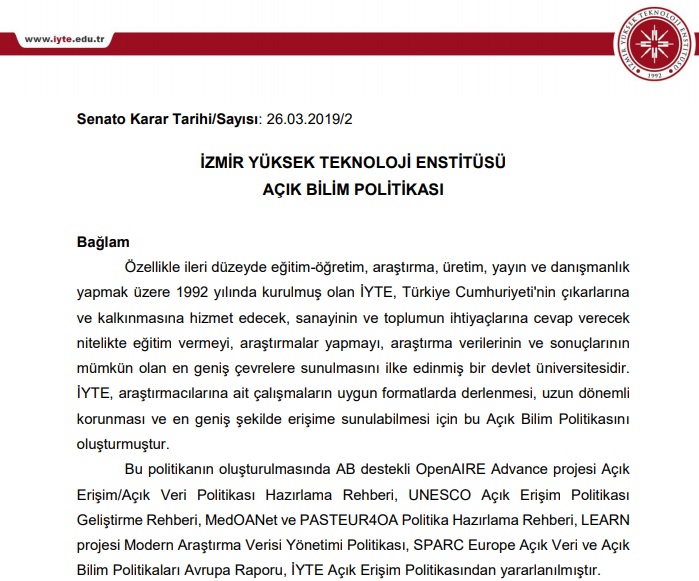 www.iyte.edu.tr

İZMİR YÜKSEK TEKNOLOJİ ENSTİTÜSÜ 1992

Senato Karar Tarihi/Sayısı: 26.03.2019/2

İZMİR YÜKSEK TEKNOLOJİ ENSTİTÜSÜ
AÇIK BİLİM POLİTİKASI

Bağlam

Özellikle ileri düzeyde eğitim-öğretim, araştırma, üretim, yayın ve danışmanlık yapmak üzere 1992 yılında kurulmuş olan İYTE, Türkiye Cumhuriyeti'nin çıkarlarına ve kalkınmasına hizmet edecek, sanayinin ve toplumun ihtiyaçlarına cevap verecek nitelikte eğitim vermeyi, araştırmalar yapmayı, araştırma verilerinin ve sonuçlarının mümkün olan en geniş çevrelere sunulmasını ilke edinmiş bir devlet üniversitesidir. İYTE, araştırmacılarına ait çalışmaların uygun formatlarda derlenmesi, uzun dönemli korunması ve en geniş şekilde erişime sunulabilmesi için bu Açık Bilim Politikasını oluşturmuştur.

Bu politikanın oluşturulmasında AB destekli OpenAIRE Advance projesi Açık Erişim/Açık Veri Politikası Hazırlama Rehberi, UNESCO Açık Erişim Politikası Geliştirme Rehberi, MedOANet ve PASTEUR4OA Politika Hazırlama Rehberi, LEARN projesi Modern Araştırma Verisi Yönetimi Politikası, SPARC Europe Açık Veri ve Açık Bilim Politikaları Avrupa Raporu, İYTE Açık Erişim Politikasından yararlanılmıştır.